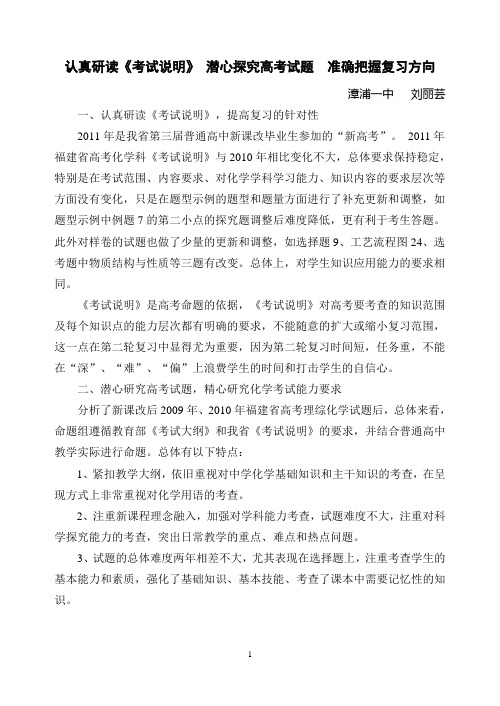 认真研读《考试说明》 潜心探究高考试题 准确把握复习方向

漳浦一中 刘丽芸

一、认真研读《考试说明》，提高复习的针对性

2011 年是我省第三届普通高中新课改毕业生参加的“新高考”。 2011 年福建省高考化学科《考试说明》与 2010 年相比变化不大，总体要求保持稳定，特别是在考试范围、内容要求、对化学学科学习能力、知识内容的要求层次等方面没有变化，只是在题型示例的题型和题量方面进行了补充更新和调整，如题型示例中例题 7 的第二小点的探究题调整后难度降低，更有利于考生答题。此外对样卷的试题也做了少量的更新和调整，如选择题 9、工艺流程图 24、选考题中物质结构与性质等三题有改变。总体上，对学生知识应用能力的要求相同。

《考试说明》是高考命题的依据，《考试说明》对高考要考查的知识范围及每个知识点的能力层次都有明确的要求，不能随意的扩大或缩小复习范围，这一点在第二轮复习中显得尤为重要，因为第二轮复习时间短，任务重，不能在“深”、“难”、“偏”上浪费学生的时间和打击学生的自信心。

二、潜心研究高考试题，精心研究化学考试能力要求

分析了新课改后 2009 年、2010 年福建省高考理综化学试题后，总体来看，命题组遵循教育部《考试大纲》和我省《考试说明》的要求，并结合普通高中教学实际进行命题。总体有以下特点：

1、紧扣教学大纲，依旧重视对中学化学基础知识和主干知识的考查，在呈现方式上非常重视对化学用语的考查。

2、注重新课程理念融入，加强对学科能力考查，试题难度不大，注重对科学探究能力的考查，突出日常教学的重点、难点和热点问题。

3、试题的总体难度两年相差不大，尤其表现在选择题上，注重考查学生的基本能力和素质，强化了基础知识、基本技能、考查了课本中需要记忆性的知识。

1